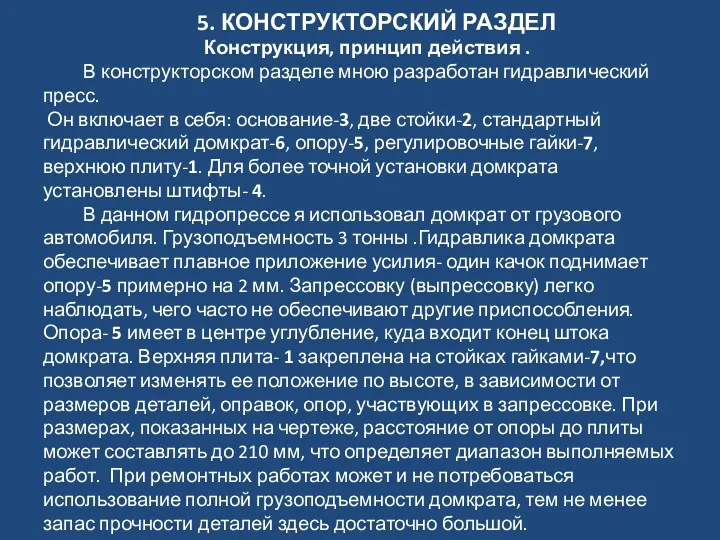 5. КОНСТРУКТОРСКИЙ РАЗДЕЛ
Конструкция, принцип действия .

В конструкторском разделе мною разработан гидравлический пресс.
Он включает в себя: основание-3, две стойки-2, стандартный гидравлический домкрат-6, опору-5, регулировочные гайки-7, верхнюю плиту-1. Для более точной установки домкрата установлены штифты- 4.

В данном гидропрессе я использовал домкрат от грузового автомобиля. Грузоподъемность 3 тонны .Гидравлика домкрата обеспечивает плавное приложение усилия- один качок поднимает опору-5 примерно на 2 мм. Запрессовку (выпрессовку) легко наблюдать, чего часто не обеспечивают другие приспособления. Опора- 5 имеет в центре углубление, куда входит конец штока домкрата. Верхняя плита- 1 закреплена на стойках гайками-7,что позволяет изменять ее положение по высоте, в зависимости от размеров деталей, оправок, опор, участвующих в запрессовке. При размерах, показанных на чертеже, расстояние от опоры до плиты может составлять до 210 мм, что определяет диапазон выполняемых работ. При ремонтных работах может и не потребоваться использование полной грузоподъемности домкрата, тем не менее запас прочности деталей здесь достаточно большой.